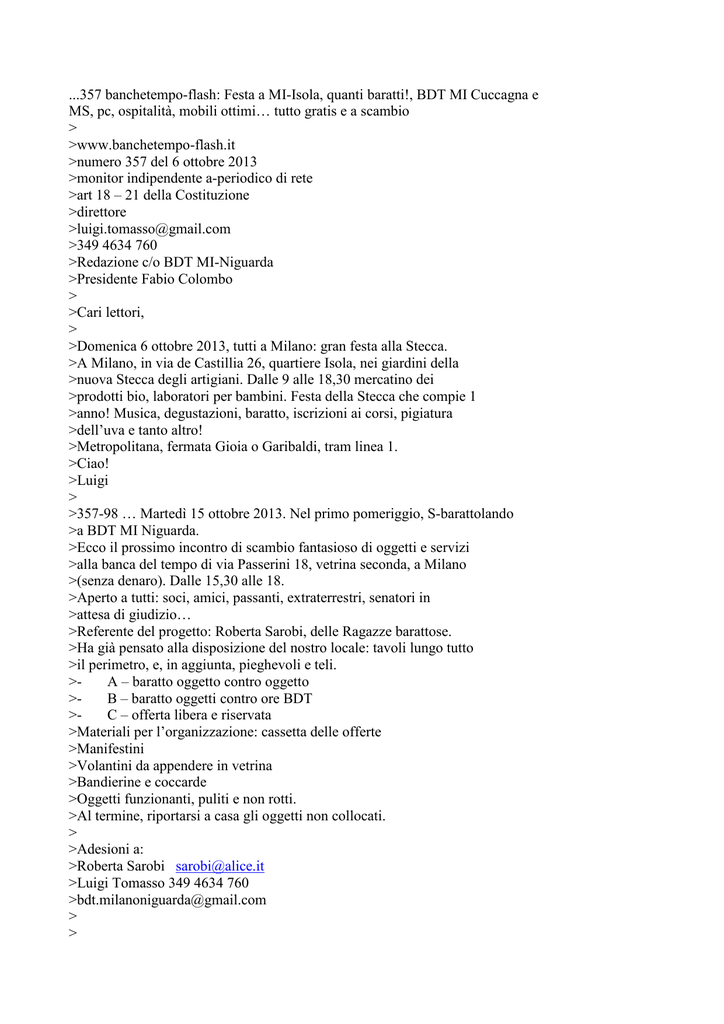 ...357 banchetempo-flash: Festa a MI-Isola, quanti baratti!, BDT MI Cuccagna e MS, pc, ospitalità, mobili ottimi… tutto gratis e a scambio
>
>www.banchetempo-flash.it
>numero 357 del 6 ottobre 2013
>monitor indipendente a-periodico di rete
>art 18 – 21 della Costituzione
>direttore
>luigi.tomasso@gmail.com
>349 4634 760
>Redazione c/o BDT MI-Niguarda
>Presidente Fabio Colombo
>
>Cari lettori,
>
>Domenica 6 ottobre 2013, tutti a Milano: gran festa alla Stecca.
>A Milano, in via de Castillia 26, quartiere Isola, nei giardini della
>nuova Stecca degli artigiani. Dalle 9 alle 18,30 mercatino dei
>prodotti bio, laboratori per bambini. Festa della Stecca che compie 1
>anno! Musica, degustazioni, baratto, iscrizioni ai corsi, pigiatura
>dell'uva e tanto altro!
>Metropolitana, fermata Gioia o Garibaldi, tram linea 1.
>Ciao!
>Luigi
>
>357-98 … Martedì 15 ottobre 2013. Nel primo pomeriggio, S-barattolando
>a BDT MI Niguarda.
>Ecco il prossimo incontro di scambio fantasioso di oggetti e servizi
>alla banca del tempo di via Passerini 18, vetrina seconda, a Milano
>(senza denaro). Dalle 15,30 alle 18.
>Aperto a tutti: soci, amici, passanti, extraterrestri, senatori in
>attesa di giudizio…
>Referente del progetto: Roberta Sarobi, delle Ragazze barattose.
>Ha già pensato alla disposizione del nostro locale: tavoli lungo tutto
>il perimetro, e, in aggiunta, pieghevoli e teli.
>- A – baratto oggetto contro oggetto
>- B – baratto oggetti contro ore BDT
>- C – offerta libera e riservata
>Materiali per l'organizzazione: cassetta delle offerte
>Manifestini
>Volantini da appendere in vetrina
>Bandierine e coccarde
>Oggetti funzionanti, puliti e non rotti.
>Al termine, riportarsi a casa gli oggetti non collocati.
>
>Adesioni a:
>Roberta Sarobi sarobi@alice.it
>Luigi Tomasso 349 4634 760
>bdt.milanoniguarda@gmail.com
>
>